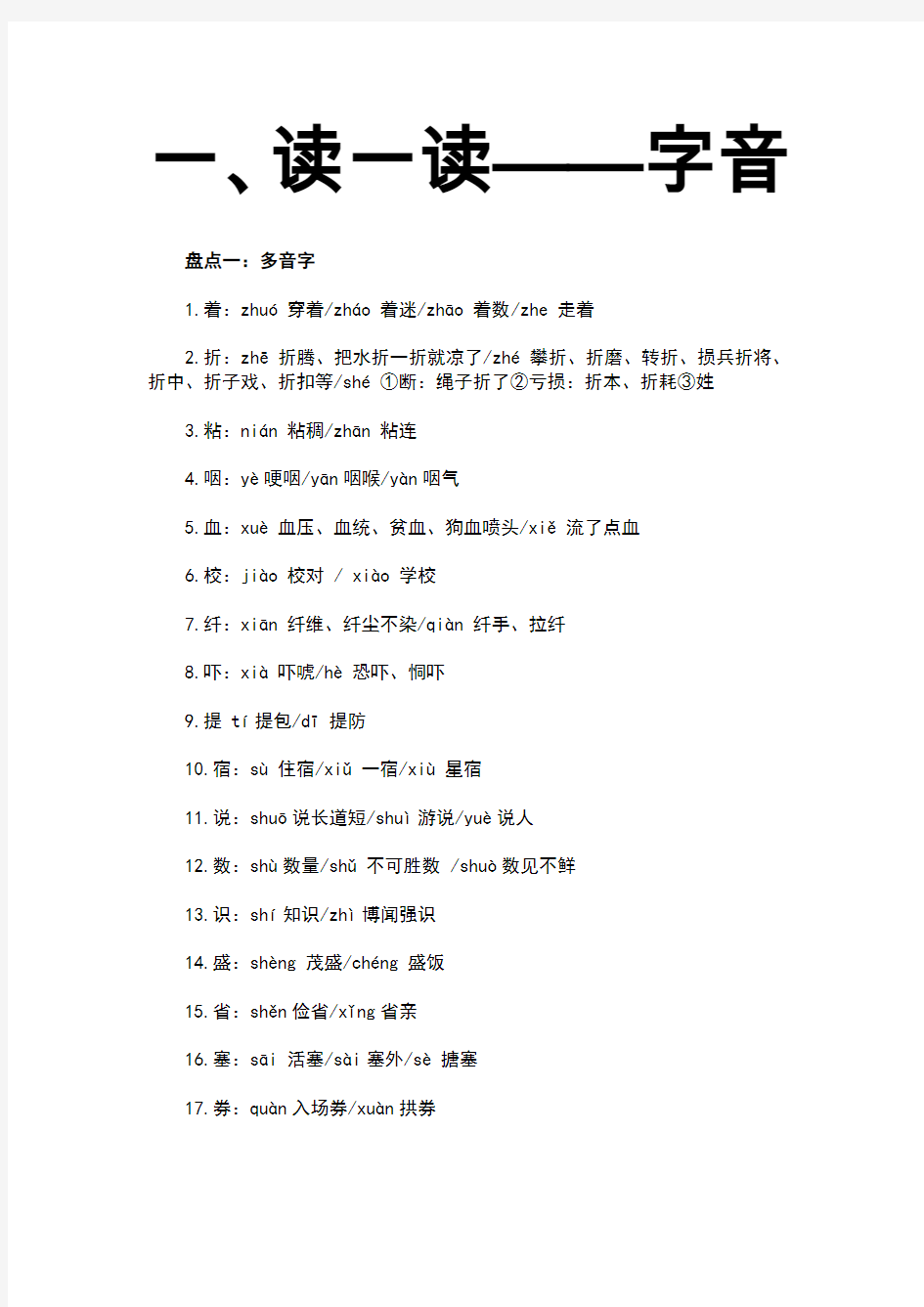 一、读一读——字音

盘点一：多音字

1.着：zhuó 穿着/zháo 着迷/zhāo 着数/zhe 走着

2.折：zhē 折腾、把水折一折就凉了/zhé 攀折、折磨、转折、损兵折将、折中、折子戏、折扣等/shé ①断：绳子折了②亏损：折本、折耗③姓

3.粘：nián 粘稠/zhān 粘连

4.咽：yè 哽咽/yān 咽喉/yàn 咽气

5.血：xuè 血压、血统、贫血、狗血喷头/xiě 流了点血

6.校：jiào 校对 / xiào 学校

7.纤：xiān 纤维、纤尘不染/qiàn 纤手、拉纤

8.吓：xià 吓唬/hè 恐吓、恫吓

9.提 tí 提包/dī 提防

10.宿：sù 住宿/xiǔ 一宿/xiù 星宿

11.说：shuō 说长道短/shuì 游说/yuè 说人

12.数：shù 数量/shǔ 不可胜数 /shuò 数见不鲜

13.识：shí 知识/zhì 博闻强识

14.盛：shèng 茂盛/chéng 盛饭

15.省：shěn 俭省/xǐng 省亲

16.塞：sāi 活塞/sài 塞外/sè 搪塞

17.券：quàn 入场券/xuàn 拱券